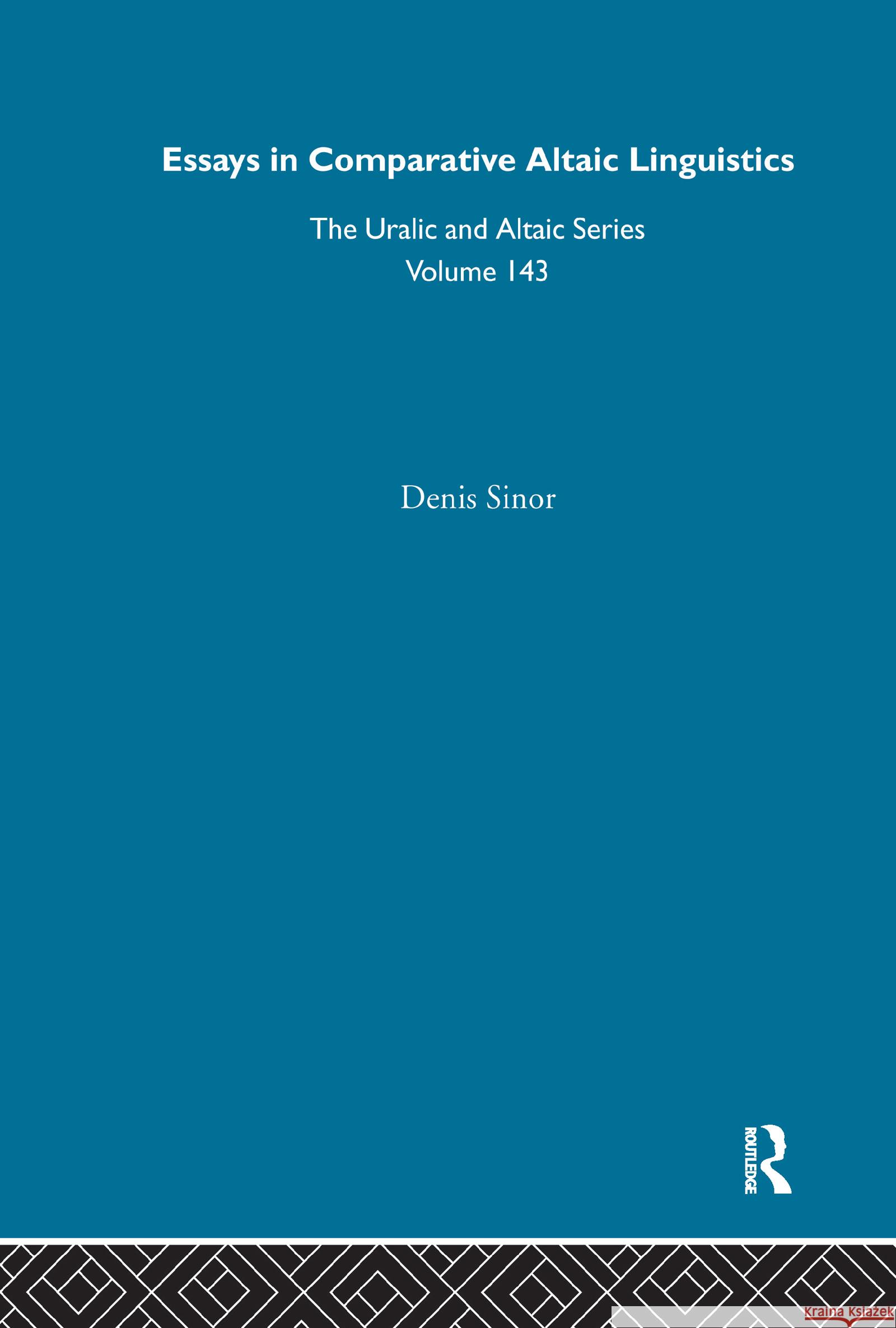 Essays in Comparative Altaic Linguistics

The Uralic and Altaic Series
Volume 143

Denis Sinor

ROUTLEDGE